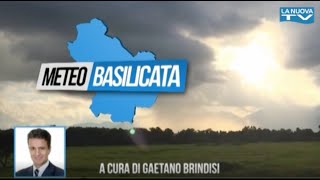 LA NUOVA TV

METEO BASILICATA

A CURA DI GAETANO BRINDISI